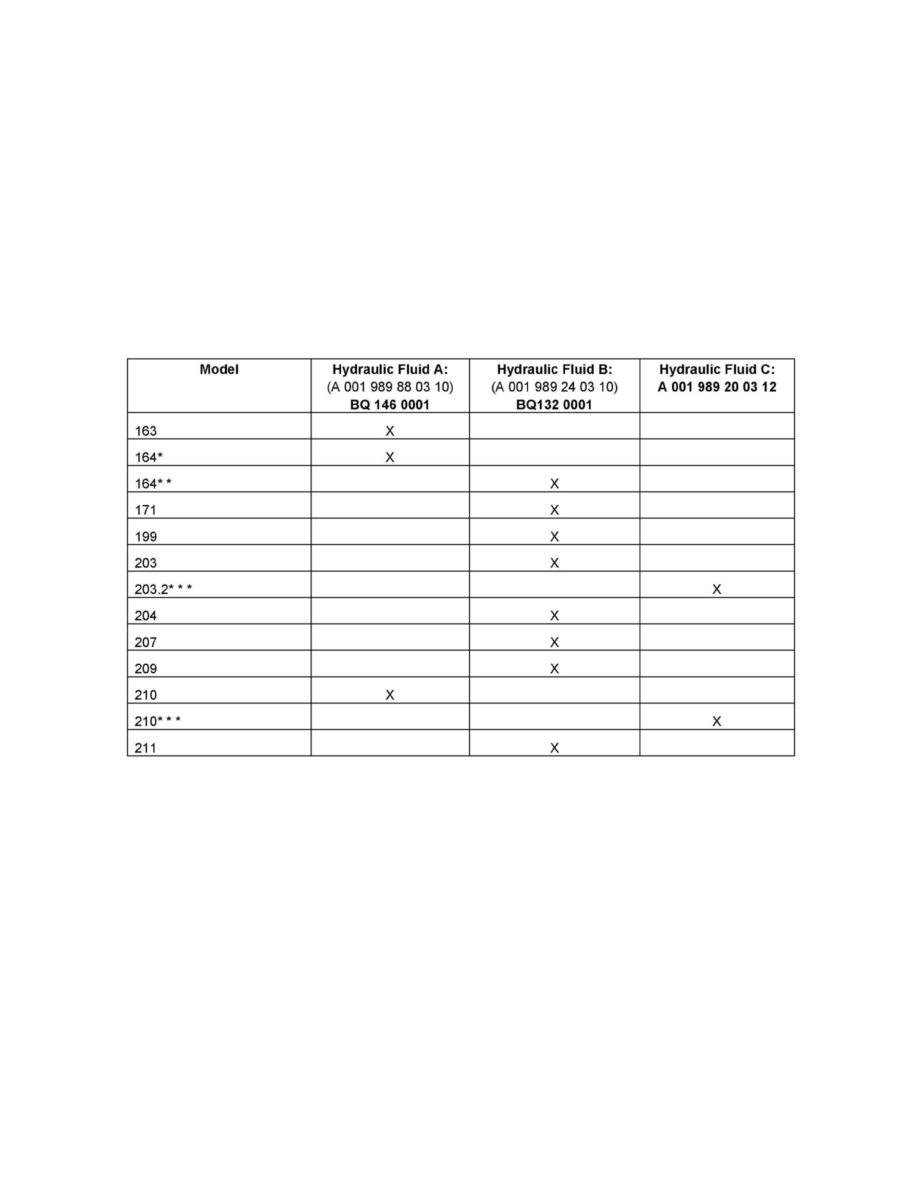 | Model | Hydraulic Fluid A: (A 001 989 88 03 10) BQ 146 0001 | Hydraulic Fluid B: (A 001 989 24 03 10) BQ132 0001 | Hydraulic Fluid C: A 001 989 20 03 12 |
|---|---|---|---|
| 163 | X | | |
| 164* | X | | |
| 164* * | | X | |
| 171 | | X | |
| 199 | | X | |
| 203 | | X | |
| 203.2* * * | | | X |
| 204 | | X | |
| 207 | | X | |
| 209 | | X | |
| 210 | X | | |
| 210* * * | | | X |
| 211 | | X | |